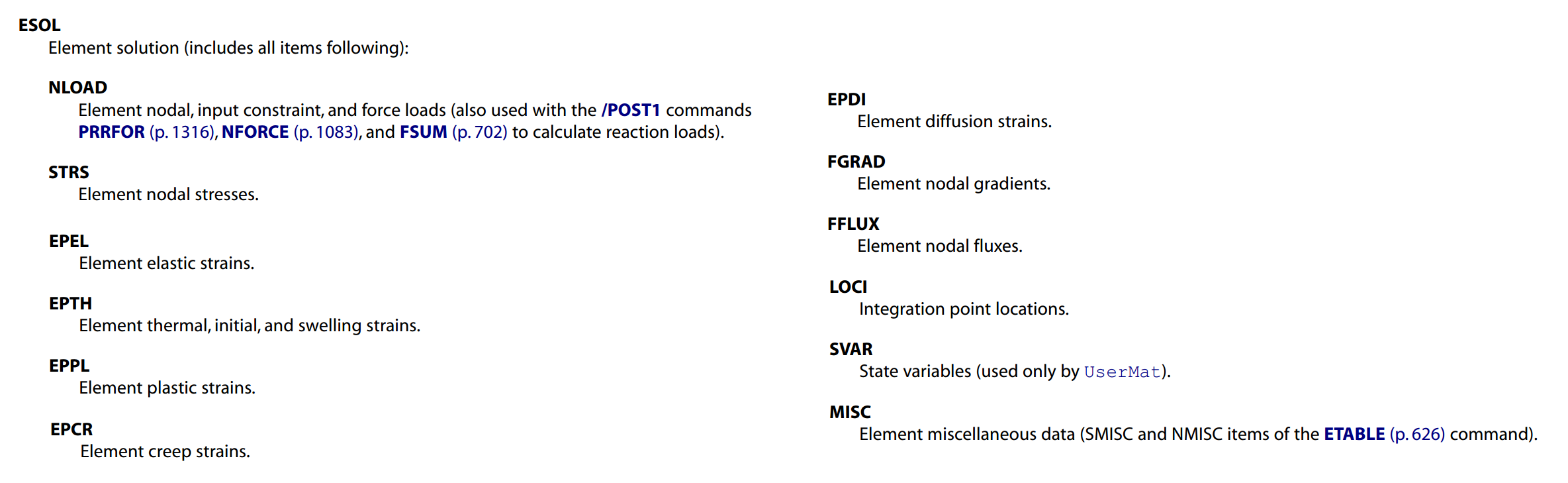 ESOL
Element solution (includes all items following):

NLOAD
Element nodal, input constraint, and force loads (also used with the /POST1 commands PRRFOR (p. 1316), NFORCE (p. 1083), and FSUM (p. 702) to calculate reaction loads).

STRS
Element nodal stresses.

EPEL
Element elastic strains.

EPTH
Element thermal, initial, and swelling strains.

EPPL
Element plastic strains.

EPCR
Element creep strains.

EPDI
Element diffusion strains.

FGRAD
Element nodal gradients.

FFLUX
Element nodal fluxes.

LOCI
Integration point locations.

SVAR
State variables (used only by UserMat).

MISC
Element miscellaneous data (SMISC and NMISC items of the ETABLE (p. 626) command).